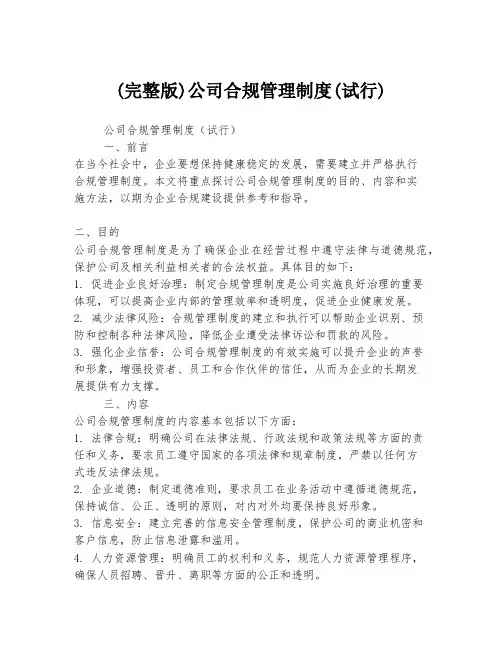 (完整版)公司合规管理制度(试行)

公司合规管理制度（试行）

一、前言

在当今社会中，企业要想保持健康稳定的发展，需要建立并严格执行合规管理制度。本文将重点探讨公司合规管理制度的目的、内容和实施方法，以期为企业合规建设提供参考和指导。

二、目的

公司合规管理制度是为了确保企业在经营过程中遵守法律与道德规范，保护公司及相关利益相关者的合法权益。具体目的如下：

1. 促进企业良好治理：制定合规管理制度是公司实施良好治理的重要体现，可以提高企业内部的管理效率和透明度，促进企业健康发展。

2. 减少法律风险：合规管理制度的建立和执行可以帮助企业识别、预防和控制各种法律风险，降低企业遭受法律诉讼和罚款的风险。

3. 强化企业信誉：公司合规管理制度的有效实施可以提升企业的声誉和形象，增强投资者、员工和合作伙伴的信任，从而为企业的长期发展提供有力支撑。

三、内容

公司合规管理制度的内容基本包括以下方面：

1. 法律合规：明确公司在法律法规、行政法规和政策法规等方面的责任和义务，要求员工遵守国家的各项法律和规章制度，严禁以任何方式违反法律法规。

2. 企业道德：制定道德准则，要求员工在业务活动中遵循道德规范，保持诚信、公正、透明的原则，对内对外均要保持良好形象。

3. 信息安全：建立完善的信息安全管理制度，保护公司的商业机密和客户信息，防止信息泄露和滥用。

4. 人力资源管理：明确员工的权利和义务，规范人力资源管理程序，确保人员招聘、晋升、离职等方面的公正和透明。